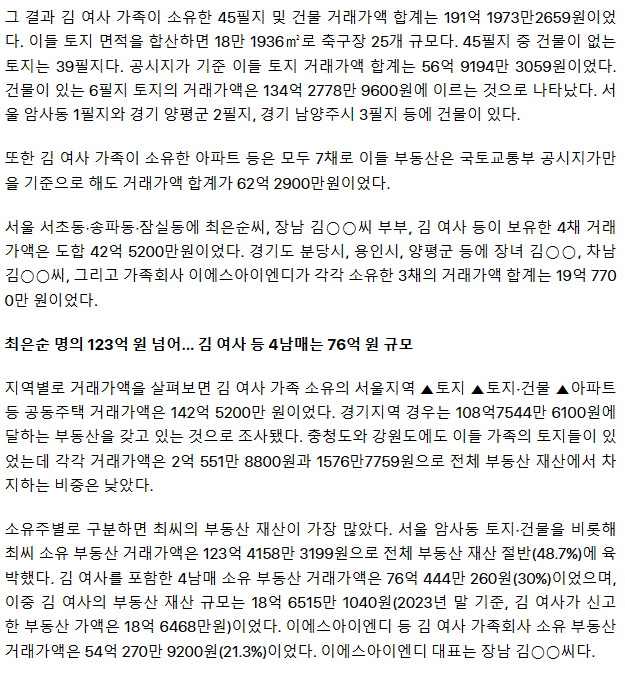 그 결과 김 여사 가족이 소유한 45필지 및 건물 거래가액 합계는 191억 1973만2659원이었다. 이들 토지 면적을 합산하면 18만 1936㎡로 축구장 25개 규모다. 45필지 중 건물이 없는 토지는 39필지다. 공시지가 기준 이들 토지 거래가액 합계는 56억 9194만 3059원이었다. 건물이 있는 6필지 토지의 거래가액은 134억 2778만 9600원에 이르는 것으로 나타났다. 서울 암사동 1필지와 경기 양평군 2필지, 경기 남양주시 3필지 등에 건물이 있다.

또한 김 여사 가족이 소유한 아파트 등은 모두 7채로 이들 부동산은 국토교통부 공시지가만을 기준으로 해도 거래가액 합계가 62억 2900만원이었다.

서울 서초동·송파동·잠실동에 최은순씨, 장남 김○○씨 부부, 김 여사 등이 보유한 4채 거래가액은 도합 42억 5200만원이었다. 경기도 분당시, 용인시, 양평군 등에 장녀 김○○, 차남 김○○씨, 그리고 가족회사 이에스아이엔디가 각각 소유한 3채의 거래가액 합계는 19억 7700만 원이었다.

최은순 명의 123억 원 넘어... 김 여사 등 4남매는 76억 원 규모

지역별로 거래가액을 살펴보면 김 여사 가족 소유의 서울지역 ▲토지 ▲토지·건물 ▲아파트 등 공동주택 거래가액은 142억 5200만 원이었다. 경기지역 경우는 108억7544만 6100원에 달하는 부동산을 갖고 있는 것으로 조사됐다. 충청도와 강원도에도 이들 가족의 토지들이 있었는데 각각 거래가액은 2억 551만 8800원과 1576만7759원으로 전체 부동산 재산에서 차지하는 비중은 낮았다.

소유주별로 구분하면 최씨의 부동산 재산이 가장 많았다. 서울 암사동 토지·건물을 비롯해 최씨 소유 부동산 거래가액은 123억 4158만 3199원으로 전체 부동산 재산 절반(48.7%)에 육박했다. 김 여사를 포함한 4남매 소유 부동산 거래가액은 76억 444만 260원(30%)이었으며, 이중 김 여사의 부동산 재산 규모는 18억 6515만 1040원(2023년 말 기준, 김 여사가 신고한 부동산 가액은 18억 6468만원)이었다. 이에스아이엔디 등 김 여사 가족회사 소유 부동산 거래가액은 54억 270만 9200원(21.3%)이었다. 이에스아이엔디 대표는 장남 김○○씨다.